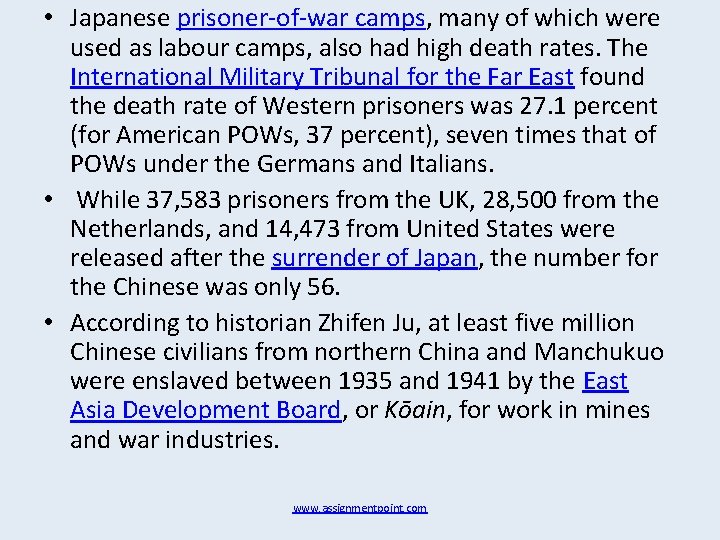 • Japanese prisoner-of-war camps, many of which were used as labour camps, also had high death rates. The International Military Tribunal for the Far East found the death rate of Western prisoners was 27.1 percent (for American POWs, 37 percent), seven times that of POWs under the Germans and Italians.

• While 37,583 prisoners from the UK, 28,500 from the Netherlands, and 14,473 from United States were released after the surrender of Japan, the number for the Chinese was only 56.

• According to historian Zhifen Ju, at least five million Chinese civilians from northern China and Manchukuo were enslaved between 1935 and 1941 by the East Asia Development Board, or Kōain, for work in mines and war industries.

www.assignmentpoint.com